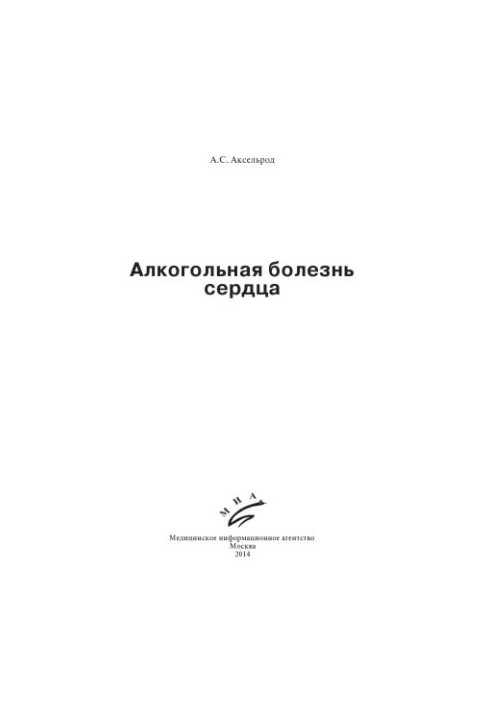 А.С. Аксельрод

Алкогольная болезнь сердца

МИА

Медицинское информационное агентство
Москва
2014